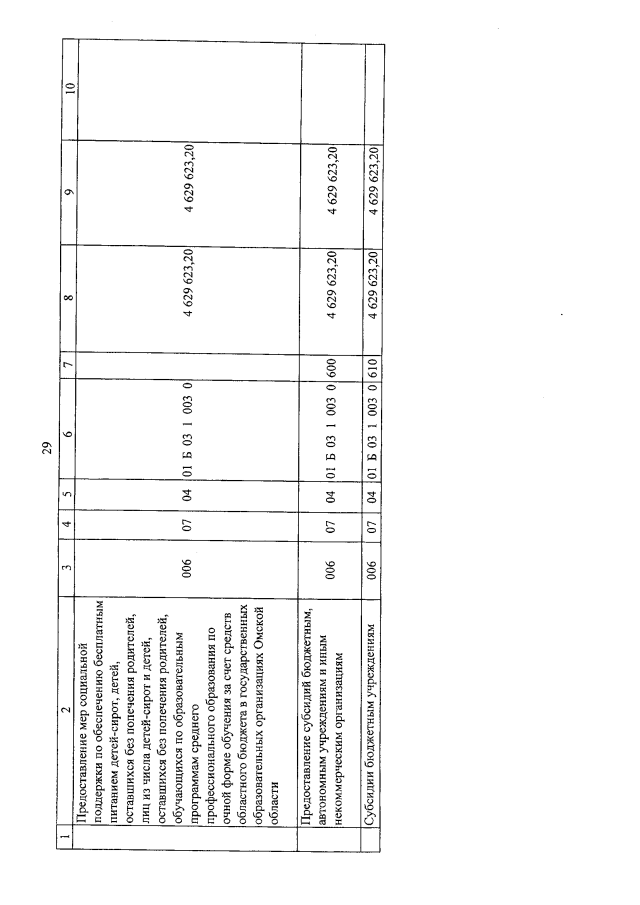 29

| 1 | 2 | 3 | 4 | 5 | 6 | 7 | 8 | 9 | 10 |
|---|---|---|---|---|---|---|---|---|---|
| | Предоставление мер социальной поддержки по обеспечению бесплатным питанием детей-сирот, детей, оставшихся без попечения родителей, лиц из числа детей-сирот и детей, оставшихся без попечения родителей, обучающихся по образовательным программам среднего профессионального образования по очной форме обучения за счет средств областного бюджета в государственных образовательных организациях Омской области | 006 | 07 | 04 | 01 Б 03 1 003 0 | | 4 629 623,20 | 4 629 623,20 | |
| | Предоставление субсидий бюджетным, автономным учреждениям и иным некоммерческим организациям | 006 | 07 | 04 | 01 Б 03 1 003 0 | 600 | 4 629 623,20 | 4 629 623,20 | |
| | Субсидии бюджетным учреждениям | 006 | 07 | 04 | 01 Б 03 1 003 0 | 610 | 4 629 623,20 | 4 629 623,20 | |